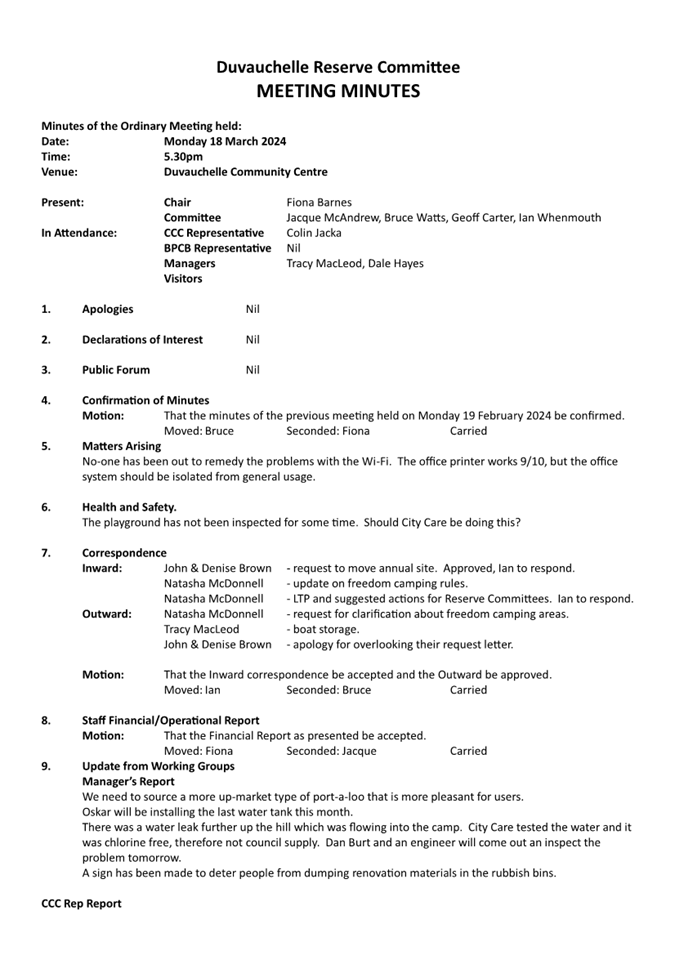 Duvauchelle Reserve Committee
MEETING MINUTES

Minutes of the Ordinary Meeting held:
Date: Monday 18 March 2024
Time: 5.30pm
Venue: Duvauchelle Community Centre

Present: Chair Fiona Barnes
Committee Jacque McAndrew, Bruce Watts, Geoff Carter, Ian Whenmouth
In Attendance: CCC Representative Colin Jacka
BPCB Representative Nil
Managers Tracy MacLeod, Dale Hayes
Visitors

1. Apologies Nil

2. Declarations of Interest Nil

3. Public Forum Nil

4. Confirmation of Minutes
Motion: That the minutes of the previous meeting held on Monday 19 February 2024 be confirmed.
Moved: Bruce Seconded: Fiona Carried

5. Matters Arising
No-one has been out to remedy the problems with the Wi-Fi. The office printer works 9/10, but the office system should be isolated from general usage.

6. Health and Safety.
The playground has not been inspected for some time. Should City Care be doing this?

7. Correspondence
Inward: John & Denise Brown - request to move annual site. Approved, Ian to respond.
Natasha McDonnell - update on freedom camping rules.
Natasha McDonnell - LTP and suggested actions for Reserve Committees. Ian to respond.
Outward: Natasha McDonnell - request for clarification about freedom camping areas.
Tracy MacLeod - boat storage.
John & Denise Brown - apology for overlooking their request letter.

Motion: That the Inward correspondence be accepted and the Outward be approved.
Moved: Ian Seconded: Bruce Carried

8. Staff Financial/Operational Report
Motion: That the Financial Report as presented be accepted.
Moved: Fiona Seconded: Jacque Carried

9. Update from Working Groups
Manager's Report
We need to source a more up-market type of port-a-loo that is more pleasant for users.
Oskar will be installing the last water tank this month.
There was a water leak further up the hill which was flowing into the camp. City Care tested the water and it was chlorine free, therefore not council supply. Dan Burt and an engineer will come out an inspect the problem tomorrow.
A sign has been made to deter people from dumping renovation materials in the rubbish bins.

CCC Rep Report